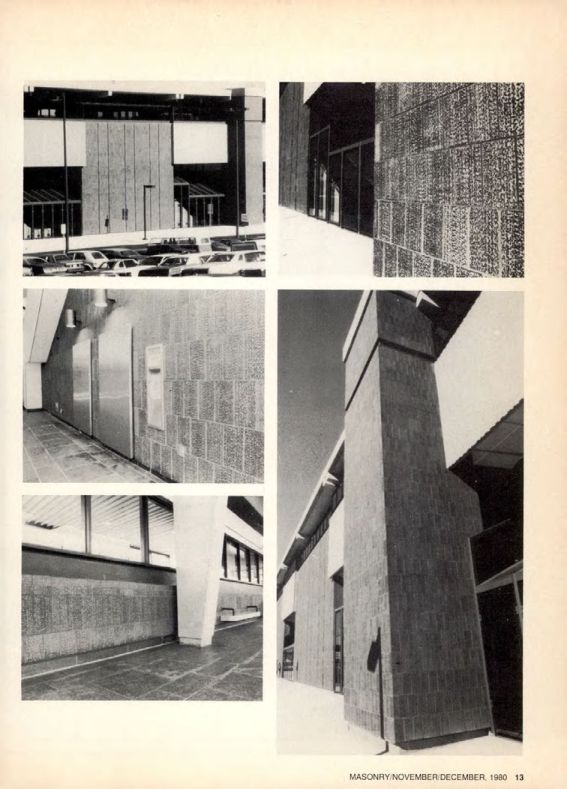 MASONRY/NOVEMBER/DECEMBER, 1980 13